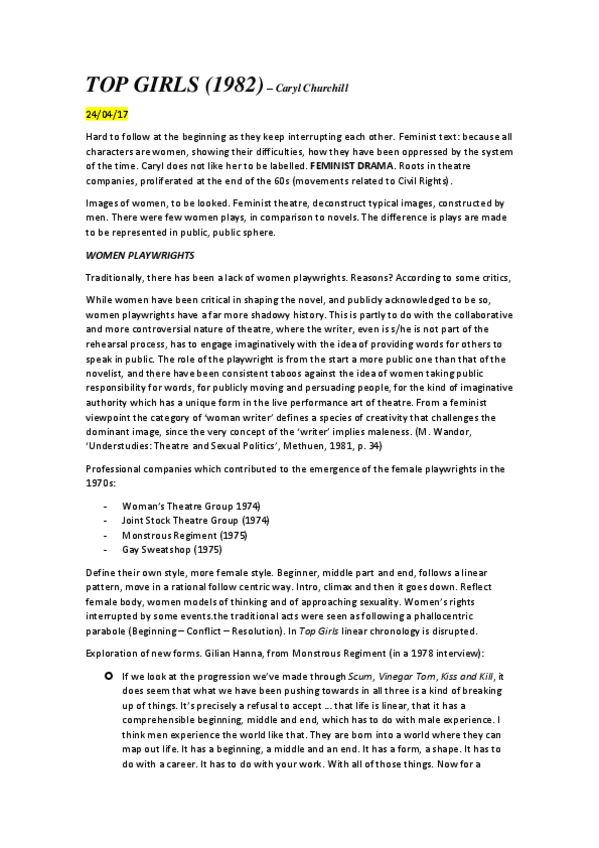 TOP GIRLS (1982) – Caryl Churchill

24/04/17

Hard to follow at the beginning as they keep interrupting each other. Feminist text: because all characters are women, showing their difficulties, how they have been oppressed by the system of the time. Caryl does not like her to be labelled. FEMINIST DRAMA. Roots in theatre companies, proliferated at the end of the 60s (movements related to Civil Rights).

Images of women, to be looked. Feminist theatre, deconstruct typical images, constructed by men. There were few women plays, in comparison to novels. The difference is plays are made to be represented in public, public sphere.

WOMEN PLAYWRIGHTS

Traditionally, there has been a lack of women playwrights. Reasons? According to some critics,

While women have been critical in shaping the novel, and publicly acknowledged to be so, women playwrights have a far more shadowy history. This is partly to do with the collaborative and more controversial nature of theatre, where the writer, even is s/he is not part of the rehearsal process, has to engage imaginatively with the idea of providing words for others to speak in public. The role of the playwright is from the start a more public one than that of the novelist, and there have been consistent taboos against the idea of women taking public responsibility for words, for publicly moving and persuading people, for the kind of imaginative authority which has a unique form in the live performance art of theatre. From a feminist viewpoint the category of 'woman writer' defines a species of creativity that challenges the dominant image, since the very concept of the 'writer' implies maleness. (M. Wandor, 'Understudies: Theatre and Sexual Politics', Methuen, 1981, p. 34)

Professional companies which contributed to the emergence of the female playwrights in the 1970s:

- Woman's Theatre Group 1974)
- Joint Stock Theatre Group (1974)
- Monstrous Regiment (1975)
- Gay Sweatshop (1975)

Define their own style, more female style. Beginner, middle part and end, follows a linear pattern, move in a rational follow centric way. Intro, climax and then it goes down. Reflect female body, women models of thinking and of approaching sexuality. Women's rights interrupted by some events.the traditional acts were seen as following a phallocentric parabole (Beginning – Conflict – Resolution). In Top Girls linear chronology is disrupted.

Exploration of new forms. Gilian Hanna, from Monstrous Regiment (in a 1978 interview):

If we look at the progression we've made through Scum, Vinegar Tom, Kiss and Kill, it does seem that what we have been pushing towards in all three is a kind of breaking up of things. It's precisely a refusal to accept … that life is linear, that it has a comprehensible beginning, middle and end, which has to do with male experience. I think men experience the world like that. They are born into a world where they can map out life. It has a beginning, a middle and an end. It has a form, a shape. It has to do with a career. It has to do with your work. With all of those things. Now for a